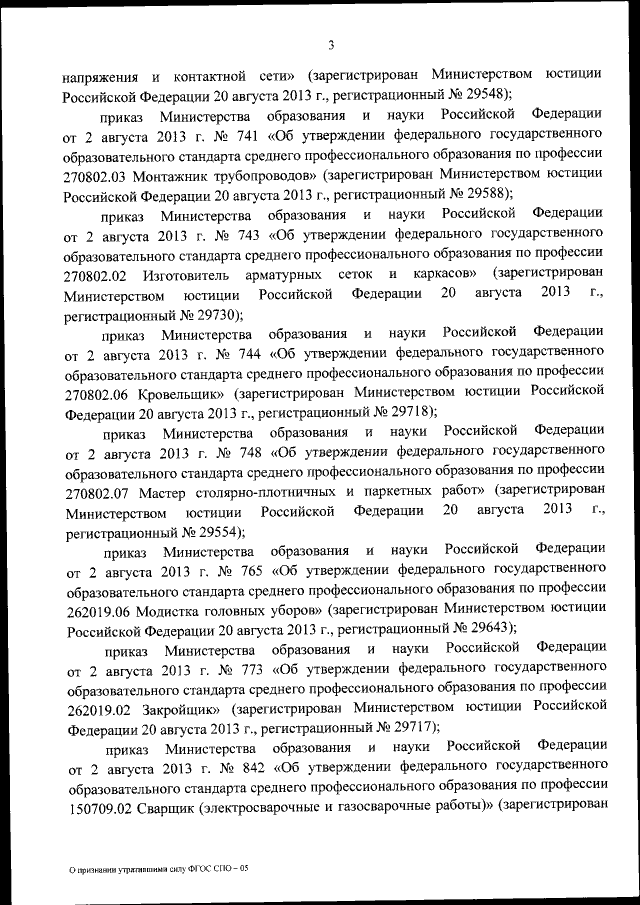 3

напряжения и контактной сети» (зарегистрирован Министерством юстиции Российской Федерации 20 августа 2013 г., регистрационный № 29548);

приказ Министерства образования и науки Российской Федерации от 2 августа 2013 г. № 741 «Об утверждении федерального государственного образовательного стандарта среднего профессионального образования по профессии 270802.03 Монтажник трубопроводов» (зарегистрирован Министерством юстиции Российской Федерации 20 августа 2013 г., регистрационный № 29588);

приказ Министерства образования и науки Российской Федерации от 2 августа 2013 г. № 743 «Об утверждении федерального государственного образовательного стандарта среднего профессионального образования по профессии 270802.02 Изготовитель арматурных сеток и каркасов» (зарегистрирован Министерством юстиции Российской Федерации 20 августа 2013 г., регистрационный № 29730);

приказ Министерства образования и науки Российской Федерации от 2 августа 2013 г. № 744 «Об утверждении федерального государственного образовательного стандарта среднего профессионального образования по профессии 270802.06 Кровельщик» (зарегистрирован Министерством юстиции Российской Федерации 20 августа 2013 г., регистрационный № 29718);

приказ Министерства образования и науки Российской Федерации от 2 августа 2013 г. № 748 «Об утверждении федерального государственного образовательного стандарта среднего профессионального образования по профессии 270802.07 Мастер столярно-плотничных и паркетных работ» (зарегистрирован Министерством юстиции Российской Федерации 20 августа 2013 г., регистрационный № 29554);

приказ Министерства образования и науки Российской Федерации от 2 августа 2013 г. № 765 «Об утверждении федерального государственного образовательного стандарта среднего профессионального образования по профессии 262019.06 Модистка головных уборов» (зарегистрирован Министерством юстиции Российской Федерации 20 августа 2013 г., регистрационный № 29643);

приказ Министерства образования и науки Российской Федерации от 2 августа 2013 г. № 773 «Об утверждении федерального государственного образовательного стандарта среднего профессионального образования по профессии 262019.02 Закройщик» (зарегистрирован Министерством юстиции Российской Федерации 20 августа 2013 г., регистрационный № 29717);

приказ Министерства образования и науки Российской Федерации от 2 августа 2013 г. № 842 «Об утверждении федерального государственного образовательного стандарта среднего профессионального образования по профессии 150709.02 Сварщик (электросварочные и газосварочные работы)» (зарегистрирован

О признании утратившими силу ФГОС СПО – 05